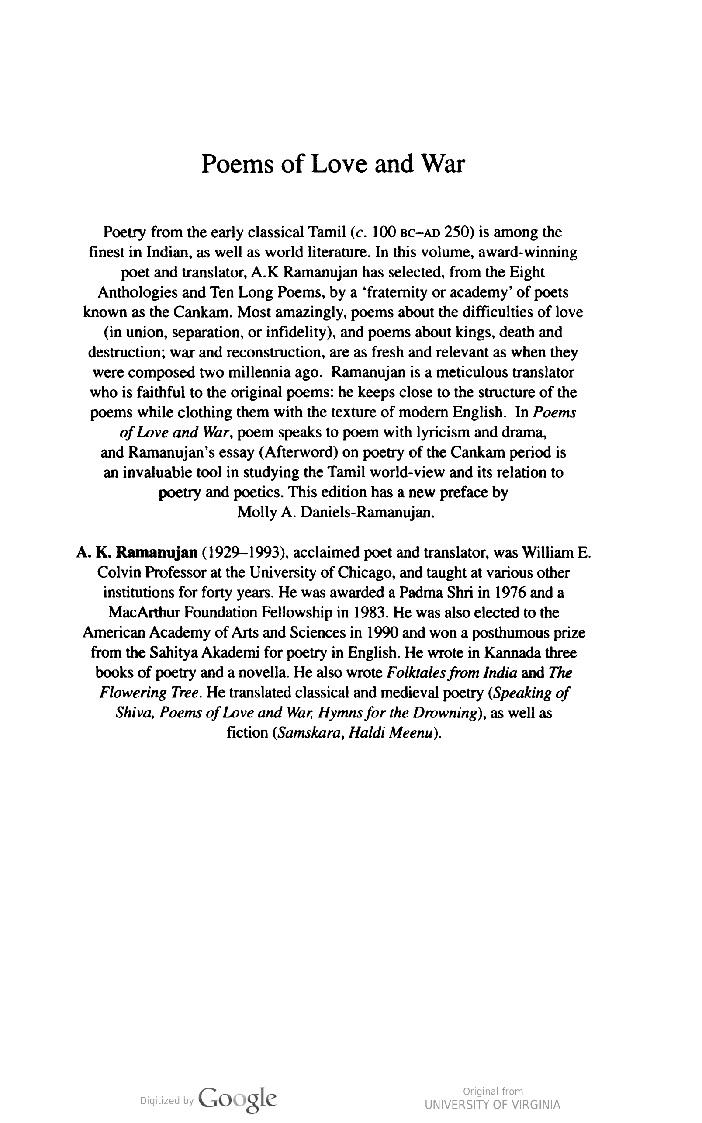 Poems of Love and War

Poetry from the early classical Tamil (c. 100 BC–AD 250) is among the finest in Indian, as well as world literature. In this volume, award-winning poet and translator, A.K Ramanujan has selected, from the Eight Anthologies and Ten Long Poems, by a 'fraternity or academy' of poets known as the Cankam. Most amazingly, poems about the difficulties of love (in union, separation, or infidelity), and poems about kings, death and destruction; war and reconstruction, are as fresh and relevant as when they were composed two millennia ago. Ramanujan is a meticulous translator who is faithful to the original poems: he keeps close to the structure of the poems while clothing them with the texture of modern English. In Poems of Love and War, poem speaks to poem with lyricism and drama, and Ramanujan's essay (Afterword) on poetry of the Cankam period is an invaluable tool in studying the Tamil world-view and its relation to poetry and poetics. This edition has a new preface by Molly A. Daniels-Ramanujan.

A. K. Ramanujan (1929–1993), acclaimed poet and translator, was William E. Colvin Professor at the University of Chicago, and taught at various other institutions for forty years. He was awarded a Padma Shri in 1976 and a MacArthur Foundation Fellowship in 1983. He was also elected to the American Academy of Arts and Sciences in 1990 and won a posthumous prize from the Sahitya Akademi for poetry in English. He wrote in Kannada three books of poetry and a novella. He also wrote Folktales from India and The Flowering Tree. He translated classical and medieval poetry (Speaking of Shiva, Poems of Love and War, Hymns for the Drowning), as well as fiction (Samskara, Haldi Meenu).

Digitized by Google

Original from
UNIVERSITY OF VIRGINIA